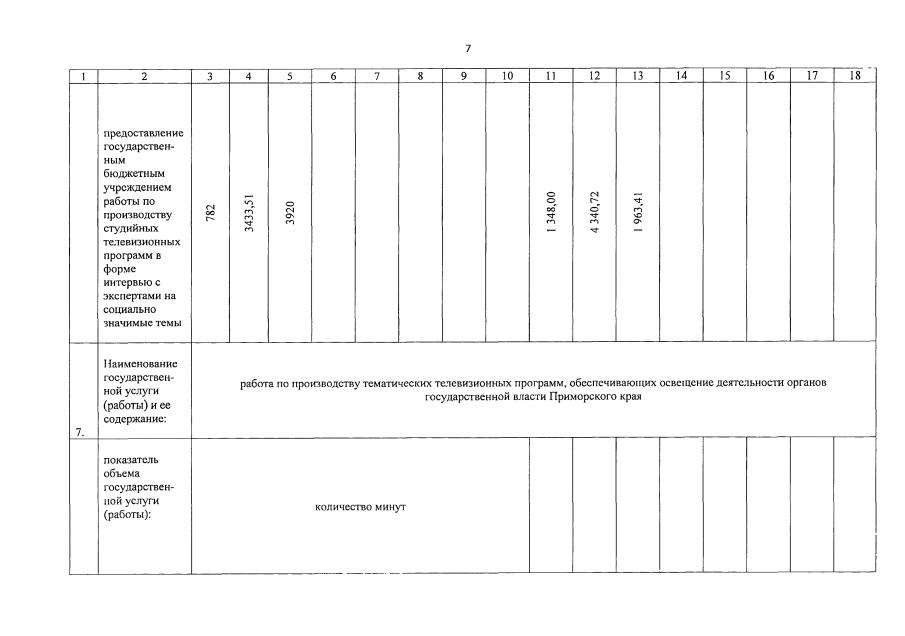 7

| 1 | 2 | 3 | 4 | 5 | 6 | 7 | 8 | 9 | 10 | 11 | 12 | 13 | 14 | 15 | 16 | 17 | 18 |
|---|---|---|---|---|---|---|---|---|---|---|---|---|---|---|---|---|---|
| | предоставление государственным бюджетным учреждением работы по производству студийных телевизионных программ в форме интервью с экспертами на социально значимые темы | 782 | 3433,51 | 3920 | | | | | | 1 348,00 | 4 340,72 | 1 963,41 | | | | | |
| 7. | Наименование государственной услуги (работы) и ее содержание: | работа по производству тематических телевизионных программ, обеспечивающих освещение деятельности органов государственной власти Приморского края | | | | | | | | | | | | | | | |
| | показатель объема государственной услуги (работы): | количество минут | | | | | | | | | | | | | | | |